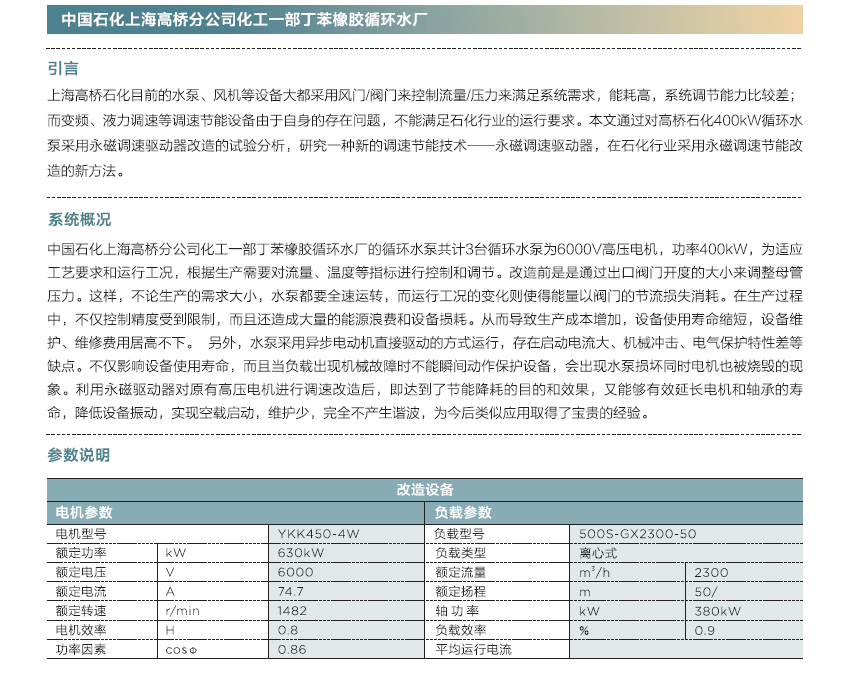 中国石化上海高桥分公司化工一部丁苯橡胶循环水厂

引言

上海高桥石化目前的水泵、风机等设备大都采用风门/阀门来控制流量/压力来满足系统需求，能耗高，系统调节能力比较差；而变频、液力调速等调速节能设备由于自身的存在问题，不能满足石化行业的运行要求。本文通过对高桥石化400kW循环水泵采用永磁调速驱动器改造的试验分析，研究一种新的调速节能技术——永磁调速驱动器，在石化行业采用永磁调速节能改造的新方法。

系统概况

中国石化上海高桥分公司化工一部丁苯橡胶循环水厂的循环水泵共计3台循环水泵为6000V高压电机，功率400kW，为适应工艺要求和运行工况，根据生产需要对流量、温度等指标进行控制和调节。改造前是是通过出口阀门开度的大小来调整母管压力。这样，不论生产的需求大小，水泵都要全速运转，而运行工况的变化则使得能量以阀门的节流损失消耗。在生产过程中，不仅控制精度受到限制，而且还造成大量的能源浪费和设备损耗。从而导致生产成本增加，设备使用寿命缩短，设备维护、维修费用居高不下。 另外，水泵采用异步电动机直接驱动的方式运行，存在启动电流大、机械冲击、电气保护特性差等缺点。不仅影响设备使用寿命，而且当负载出现机械故障时不能瞬间动作保护设备，会出现水泵损坏同时电机也被烧毁的现象。利用永磁驱动器对原有高压电机进行调速改造后，即达到了节能降耗的目的和效果，又能够有效延长电机和轴承的寿命，降低设备振动，实现空载启动，维护少，完全不产生谐波，为今后类似应用取得了宝贵的经验。

参数说明

| 改造设备 | | | | | |
|---|---|---|---|---|---|
| 电机参数 | | | 负载参数 | | |
| 电机型号 | | YKK450-4W | 负载型号 | 500S-GX2300-50 | |
| 额定功率 | kW | 630kW | 负载类型 | 离心式 | |
| 额定电压 | V | 6000 | 额定流量 | $m^3/h$ | 2300 |
| 额定电流 | A | 74.7 | 额定扬程 | m | 50/ |
| 额定转速 | r/min | 1482 | 轴 功 率 | kW | 380kW |
| 电机效率 | H | 0.8 | 负载效率 | % | 0.9 |
| 功率因素 | cosΦ | 0.86 | 平均运行电流 | | |